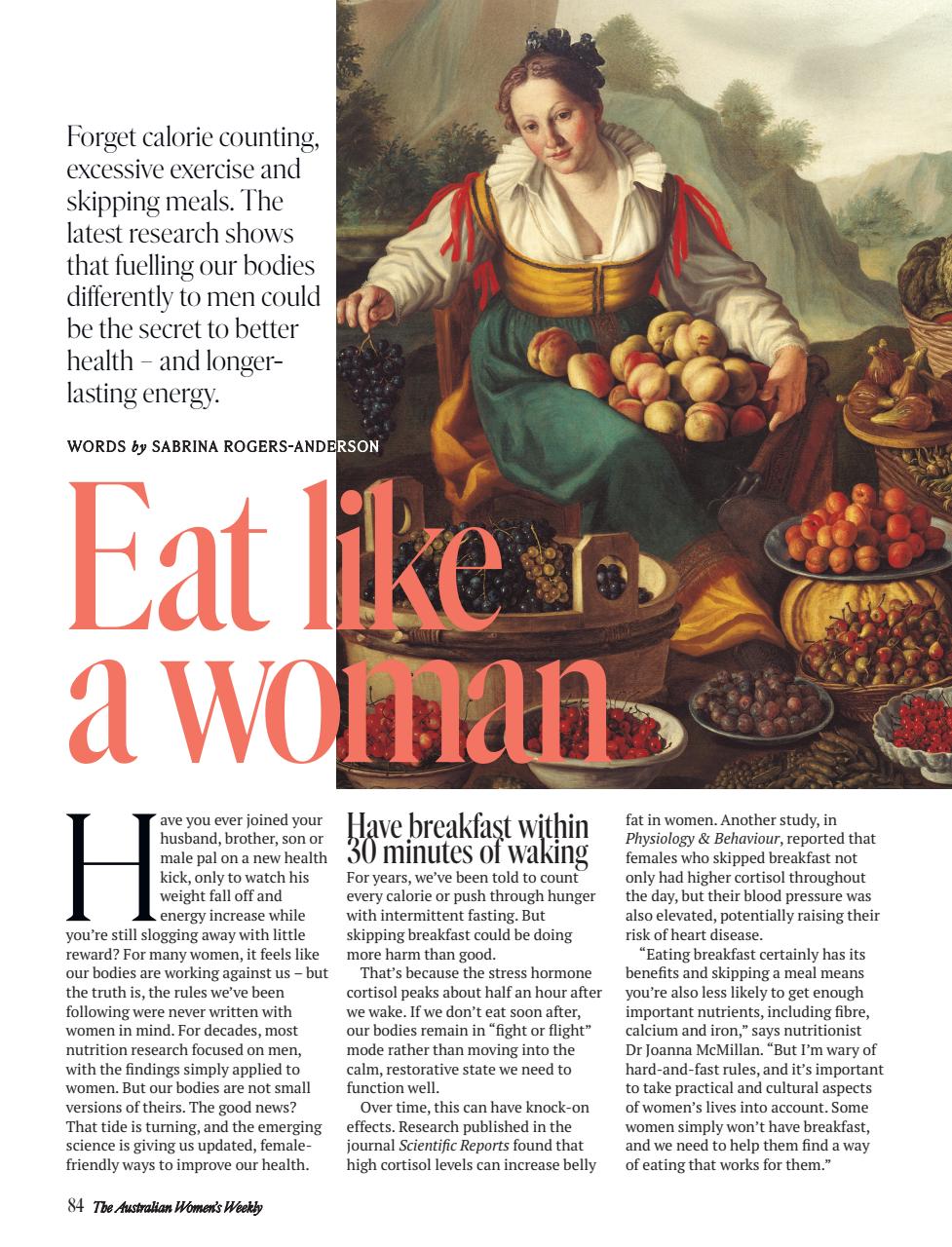 Forget calorie counting, excessive exercise and skipping meals. The latest research shows that fuelling our bodies differently to men could be the secret to better health – and longer-lasting energy.

WORDS by SABRINA ROGERS-ANDERSON

Eat like a woman

Have you ever joined your husband, brother, son or male pal on a new health kick, only to watch his weight fall off and energy increase while you're still slogging away with little reward? For many women, it feels like our bodies are working against us – but the truth is, the rules we've been following were never written with women in mind. For decades, most nutrition research focused on men, with the findings simply applied to women. But our bodies are not small versions of theirs. The good news? That tide is turning, and the emerging science is giving us updated, female-friendly ways to improve our health.

Have breakfast within 30 minutes of waking

For years, we've been told to count every calorie or push through hunger with intermittent fasting. But skipping breakfast could be doing more harm than good.

That's because the stress hormone cortisol peaks about half an hour after we wake. If we don't eat soon after, our bodies remain in "fight or flight" mode rather than moving into the calm, restorative state we need to function well.

Over time, this can have knock-on effects. Research published in the journal Scientific Reports found that high cortisol levels can increase belly fat in women. Another study, in Physiology & Behaviour, reported that females who skipped breakfast not only had higher cortisol throughout the day, but their blood pressure was also elevated, potentially raising their risk of heart disease.

"Eating breakfast certainly has its benefits and skipping a meal means you're also less likely to get enough important nutrients, including fibre, calcium and iron," says nutritionist Dr Joanna McMillan. "But I'm wary of hard-and-fast rules, and it's important to take practical and cultural aspects of women's lives into account. Some women simply won't have breakfast, and we need to help them find a way of eating that works for them."

84 The Australian Women's Weekly